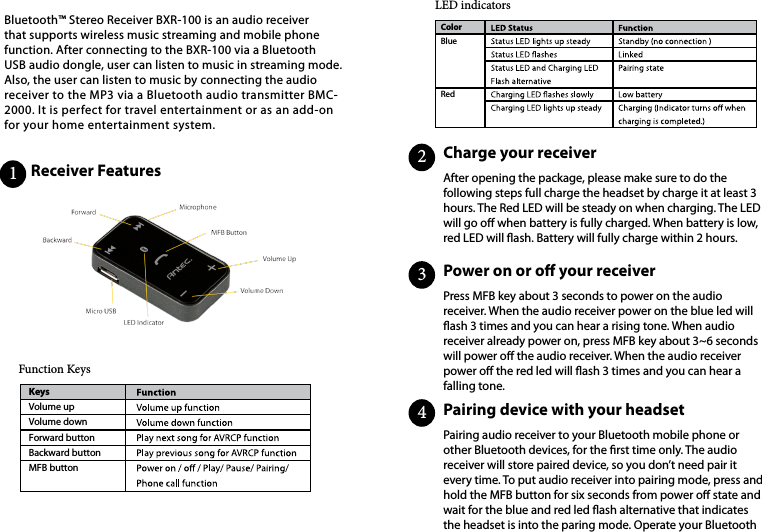 Bluetooth™ Stereo Receiver BXR-100 is an audio receiver that supports wireless music streaming and mobile phone function. After connecting to the BXR-100 via a Bluetooth USB audio dongle, user can listen to music in streaming mode. Also, the user can listen to music by connecting the audio receiver to the MP3 via a Bluetooth audio transmitter BMC-2000. It is perfect for travel entertainment or as an add-on for your home entertainment system.

1 Receiver Features

Forward
Microphone
Backward
MFB Button
Volume Up
Volume Down
Micro USB
LED Indicator
Antec

Function Keys

| Keys | Function |
|---|---|
| Volume up | Volume up function |
| Volume down | Volume down function |
| Forward button | Play next song for AVRCP function |
| Backward button | Play previous song for AVRCP function |
| MFB button | Power on / off / Play/ Pause/ Pairing/ Phone call function |

LED indicators

| Color | LED Status | Function |
|---|---|---|
| Blue | Status LED lights up steady | Standby (no connection ) |
| | Status LED flashes | Linked |
| | Status LED and Charging LED Flash alternative | Pairing state |
| Red | Charging LED flashes slowly | Low battery |
| | Charging LED lights up steady | Charging (Indicator turns off when charging is completed.) |

2 Charge your receiver

After opening the package, please make sure to do the following steps full charge the headset by charge it at least 3 hours. The Red LED will be steady on when charging. The LED will go off when battery is fully charged. When battery is low, red LED will flash. Battery will fully charge within 2 hours.

3 Power on or off your receiver

Press MFB key about 3 seconds to power on the audio receiver. When the audio receiver power on the blue led will flash 3 times and you can hear a rising tone. When audio receiver already power on, press MFB key about 3~6 seconds will power off the audio receiver. When the audio receiver power off the red led will flash 3 times and you can hear a falling tone.

4 Pairing device with your headset

Pairing audio receiver to your Bluetooth mobile phone or other Bluetooth devices, for the first time only. The audio receiver will store paired device, so you don't need pair it every time. To put audio receiver into pairing mode, press and hold the MFB button for six seconds from power off state and wait for the blue and red led flash alternative that indicates the headset is into the paring mode. Operate your Bluetooth